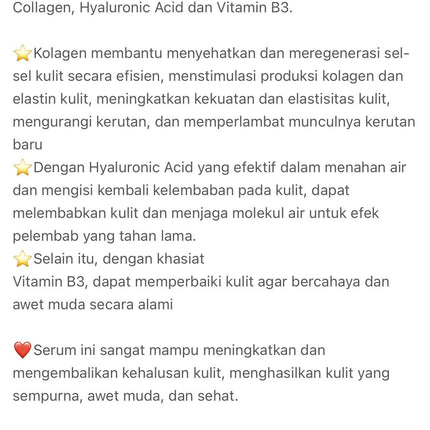 Collagen, Hyaluronic Acid dan Vitamin B3.

⭐Kolagen membantu menyehatkan dan meregenerasi sel-sel kulit secara efisien, menstimulasi produksi kolagen dan elastin kulit, meningkatkan kekuatan dan elastisitas kulit, mengurangi kerutan, dan memperlambat munculnya kerutan baru
⭐Dengan Hyaluronic Acid yang efektif dalam menahan air dan mengisi kembali kelembaban pada kulit, dapat melembabkan kulit dan menjaga molekul air untuk efek pelembab yang tahan lama.
⭐Selain itu, dengan khasiat
Vitamin B3, dapat memperbaiki kulit agar bercahaya dan awet muda secara alami

❤️Serum ini sangat mampu meningkatkan dan mengembalikan kehalusan kulit, menghasilkan kulit yang sempurna, awet muda, dan sehat.